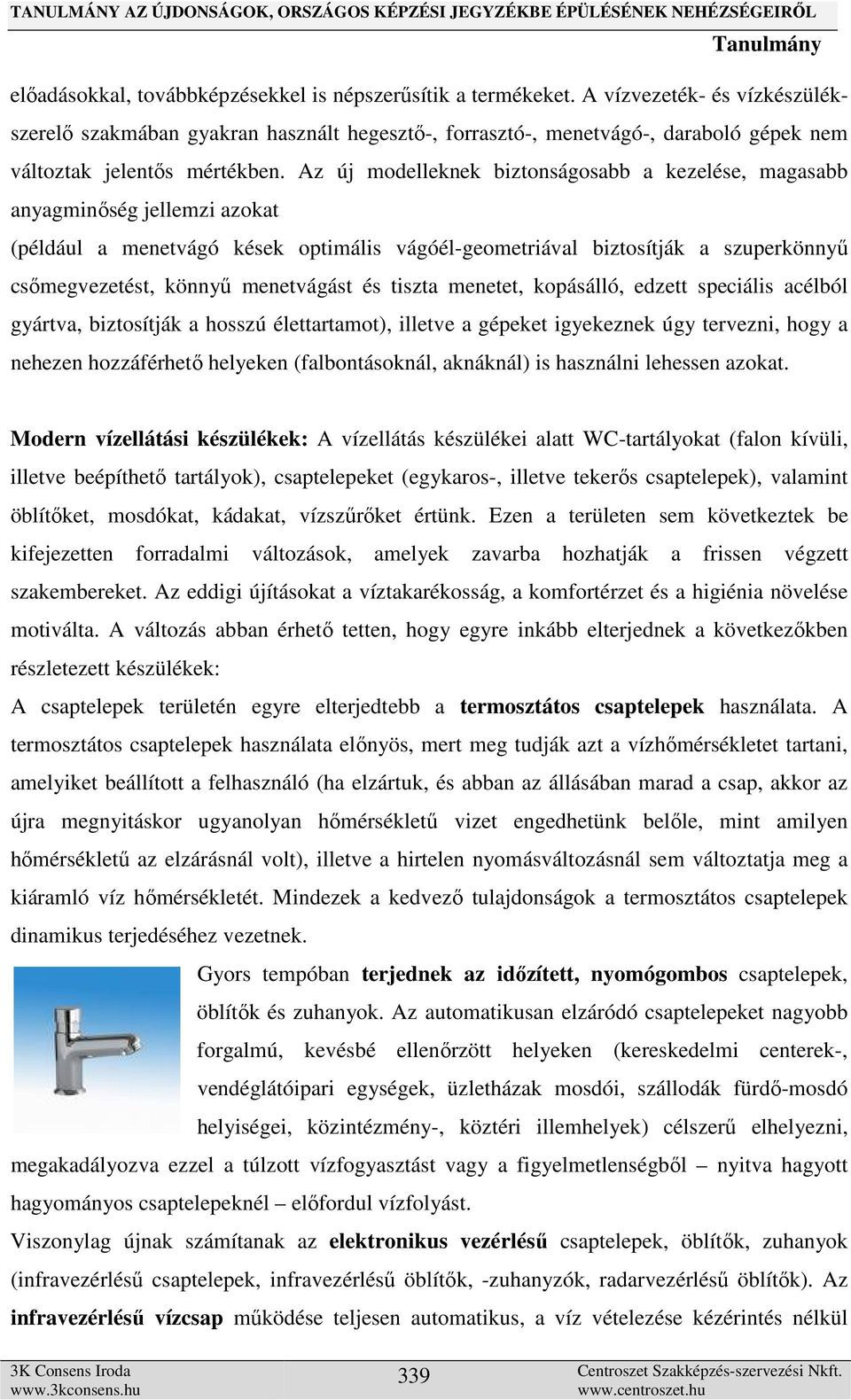 TANULMÁNY AZ ÚJDONSÁGOK, ORSZÁGOS KÉPZÉSI JEGYZÉKBE ÉPÜLÉSÉNEK NEHÉZSÉGEIRŐL
Tanulmány

előadásokkal, továbbképzésekkel is népszerűsítik a termékeket. A vízvezeték- és vízkészülékszerelő szakmában gyakran használt hegesztő-, forrasztó-, menetvágó-, daraboló gépek nem változtak jelentős mértékben. Az új modelleknek biztonságosabb a kezelése, magasabb anyagminőség jellemzi azokat

(például a menetvágó kések optimális vágóél-geometriával biztosítják a szuperkönnyű csőmegvezetést, könnyű menetvágást és tiszta menetet, kopásálló, edzett speciális acélból gyártva, biztosítják a hosszú élettartamot), illetve a gépeket igyekeznek úgy tervezni, hogy a nehezen hozzáférhető helyeken (falbontásoknál, aknáknál) is használni lehessen azokat.

Modern vízellátási készülékek: A vízellátás készülékei alatt WC-tartályokat (falon kívüli, illetve beépíthető tartályok), csaptelepeket (egykaros-, illetve tekerős csaptelepek), valamint öblítőket, mosdókat, kádakat, vízszűrőket értünk. Ezen a területen sem következtek be kifejezetten forradalmi változások, amelyek zavarba hozhatják a frissen végzett szakembereket. Az eddigi újításokat a víztakarékosság, a komfortérzet és a higiénia növelése motiválta. A változás abban érhető tetten, hogy egyre inkább elterjednek a következőkben részletezett készülékek:
A csaptelepek területén egyre elterjedtebb a termosztátos csaptelepek használata. A termosztátos csaptelepek használata előnyös, mert meg tudják azt a vízhőmérsékletet tartani, amelyiket beállított a felhasználó (ha elzártuk, és abban az állásában marad a csap, akkor az újra megnyitáskor ugyanolyan hőmérsékletű vizet engedhetünk belőle, mint amilyen hőmérsékletű az elzárásnál volt), illetve a hirtelen nyomásváltozásnál sem változtatja meg a kiáramló víz hőmérsékletét. Mindezek a kedvező tulajdonságok a termosztátos csaptelepek dinamikus terjedéséhez vezetnek.
Gyors tempóban terjednek az időzített, nyomógombos csaptelepek, öblítők és zuhanyok. Az automatikusan elzáródó csaptelepeket nagyobb forgalmú, kevésbé ellenőrzött helyeken (kereskedelmi centerek-, vendéglátóipari egységek, üzletházak mosdói, szállodák fürdő-mosdó helyiségei, közintézmény-, köztéri illemhelyek) célszerű elhelyezni, megakadályozva ezzel a túlzott vízfogyasztást vagy a figyelmetlenségből – nyitva hagyott hagyományos csaptelepeknél – előfordul vízfolyást.
Viszonylag újnak számítanak az elektronikus vezérlésű csaptelepek, öblítők, zuhanyok (infravezérlésű csaptelepek, infravezérlésű öblítők, -zuhanyzók, radarvezérlésű öblítők). Az infravezérlésű vízcsap működése teljesen automatikus, a víz vételezése kézérintés nélkül

3K Consens Iroda
www.3kconsens.hu
339
Centroszet Szakképzés-szervezési Nkft.
www.centroszet.hu